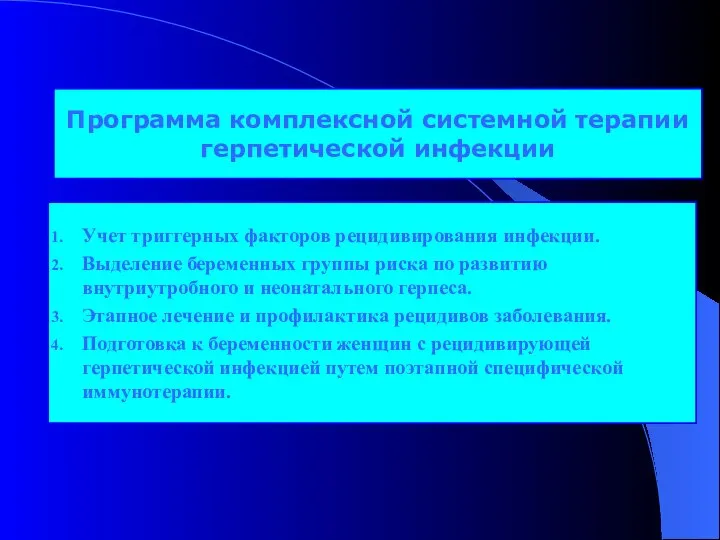 Программа комплексной системной терапии герпетической инфекции

1. Учет триггерных факторов рецидивирования инфекции.
2. Выделение беременных группы риска по развитию внутриутробного и неонатального герпеса.
3. Этапное лечение и профилактика рецидивов заболевания.
4. Подготовка к беременности женщин с рецидивирующей герпетической инфекцией путем поэтапной специфической иммунотерапии.